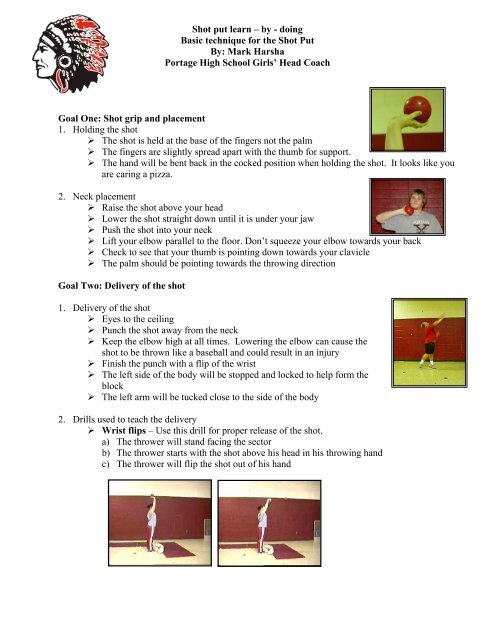 Shot put learn – by - doing
Basic technique for the Shot Put
By: Mark Harsha
Portage High School Girls' Head Coach

Goal One: Shot grip and placement

1. Holding the shot
➢ The shot is held at the base of the fingers not the palm
➢ The fingers are slightly spread apart with the thumb for support.
➢ The hand will be bent back in the cocked position when holding the shot. It looks like you are caring a pizza.

2. Neck placement
➢ Raise the shot above your head
➢ Lower the shot straight down until it is under your jaw
➢ Push the shot into your neck
➢ Lift your elbow parallel to the floor. Don't squeeze your elbow towards your back
➢ Check to see that your thumb is pointing down towards your clavicle
➢ The palm should be pointing towards the throwing direction

Goal Two: Delivery of the shot

1. Delivery of the shot
➢ Eyes to the ceiling
➢ Punch the shot away from the neck
➢ Keep the elbow high at all times. Lowering the elbow can cause the shot to be thrown like a baseball and could result in an injury
➢ Finish the punch with a flip of the wrist
➢ The left side of the body will be stopped and locked to help form the block
➢ The left arm will be tucked close to the side of the body

2. Drills used to teach the delivery
➢ Wrist flips – Use this drill for proper release of the shot.
a) The thrower will stand facing the sector
b) The thrower starts with the shot above his head in his throwing hand
c) The thrower will flip the shot out of his hand